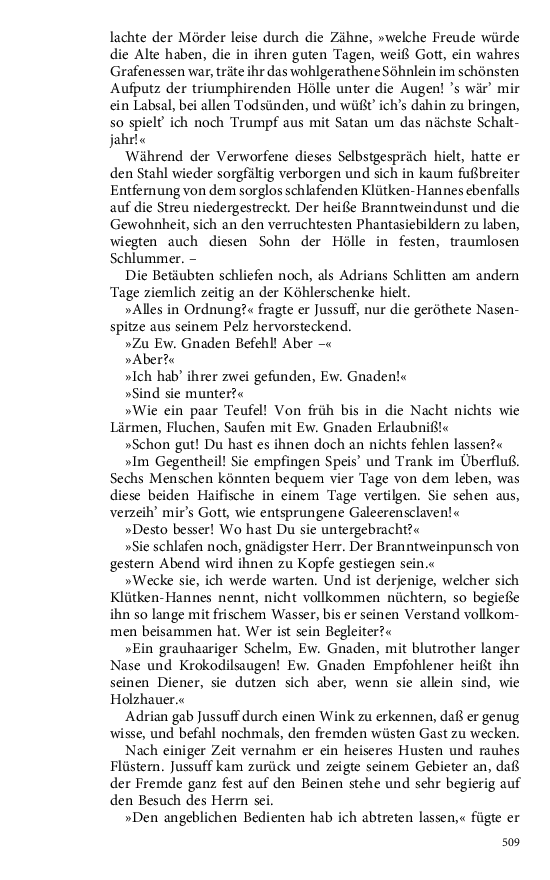 lachte der Mörder leise durch die Zähne, »welche Freude würde die Alte haben, die in ihren guten Tagen, weiß Gott, ein wahres Grafenessen war, träte ihr das wohlgerathene Söhnlein im schönsten Aufputz der triumphirenden Hölle unter die Augen! 's wär' mir ein Labsal, bei allen Todsünden, und wüßt' ich's dahin zu bringen, so spielt' ich noch Trumpf aus mit Satan um das nächste Schaltjahr!«

Während der Verworfene dieses Selbstgespräch hielt, hatte er den Stahl wieder sorgfältig verborgen und sich in kaum fußbreiter Entfernung von dem sorglos schlafenden Klütken-Hannes ebenfalls auf die Streu niedergestreckt. Der heiße Branntweindunst und die Gewohnheit, sich an den verruchtesten Phantasiebildern zu laben, wiegten auch diesen Sohn der Hölle in festen, traumlosen Schlummer. –

Die Betäubten schliefen noch, als Adrians Schlitten am andern Tage ziemlich zeitig an der Köhlerschenke hielt.

»Alles in Ordnung?« fragte er Jussuff, nur die geröthete Nasenspitze aus seinem Pelz hervorsteckend.

»Zu Ew. Gnaden Befehl! Aber –«

»Aber?«

»Ich hab' ihrer zwei gefunden, Ew. Gnaden!«

»Sind sie munter?«

»Wie ein paar Teufel! Von früh bis in die Nacht nichts wie Lärmen, Fluchen, Saufen mit Ew. Gnaden Erlaubniß!«

»Schon gut! Du hast es ihnen doch an nichts fehlen lassen?«

»Im Gegentheil! Sie empfingen Speis' und Trank im Überfluß. Sechs Menschen könnten bequem vier Tage von dem leben, was diese beiden Haifische in einem Tage vertilgen. Sie sehen aus, verzeih' mir's Gott, wie entsprungene Galeerensclaven!«

»Desto besser! Wo hast Du sie untergebracht?«

»Sie schlafen noch, gnädigster Herr. Der Branntweinpunsch von gestern Abend wird ihnen zu Kopfe gestiegen sein.«

»Wecke sie, ich werde warten. Und ist derjenige, welcher sich Klütken-Hannes nennt, nicht vollkommen nüchtern, so begieße ihn so lange mit frischem Wasser, bis er seinen Verstand vollkommen beisammen hat. Wer ist sein Begleiter?«

»Ein grauhaariger Schelm, Ew. Gnaden, mit blutrother langer Nase und Krokodilsaugen! Ew. Gnaden Empfohlener heißt ihn seinen Diener, sie dutzen sich aber, wenn sie allein sind, wie Holzhauer.«

Adrian gab Jussuff durch einen Wink zu erkennen, daß er genug wisse, und befahl nochmals, den fremden wüsten Gast zu wecken.

Nach einiger Zeit vernahm er ein heiseres Husten und rauhes Flüstern. Jussuff kam zurück und zeigte seinem Gebieter an, daß der Fremde ganz fest auf den Beinen stehe und sehr begierig auf den Besuch des Herrn sei.

»Den angeblichen Bedienten hab ich abtreten lassen,« fügte er

509